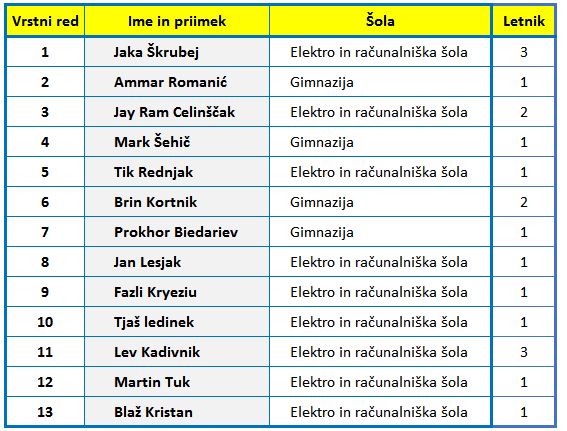 | Vrstni red | Ime in priimek | Šola | Letnik |
|---|---|---|---|
| 1 | Jaka Škrubej | Elektro in računalniška šola | 3 |
| 2 | Ammar Romanić | Gimnazija | 1 |
| 3 | Jay Ram Celinščak | Elektro in računalniška šola | 2 |
| 4 | Mark Šehič | Gimnazija | 1 |
| 5 | Tik Rednjak | Elektro in računalniška šola | 1 |
| 6 | Brin Kortnik | Gimnazija | 2 |
| 7 | Prokhor Biedariev | Gimnazija | 1 |
| 8 | Jan Lesjak | Elektro in računalniška šola | 1 |
| 9 | Fazli Kryeziu | Elektro in računalniška šola | 1 |
| 10 | Tjaš ledinek | Elektro in računalniška šola | 1 |
| 11 | Lev Kadivnik | Elektro in računalniška šola | 3 |
| 12 | Martin Tuk | Elektro in računalniška šola | 1 |
| 13 | Blaž Kristan | Elektro in računalniška šola | 1 |